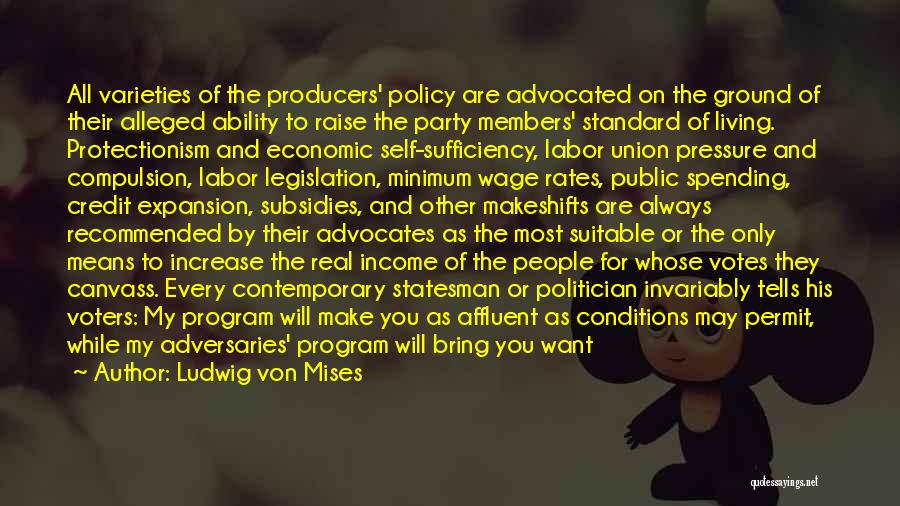 All varieties of the producers' policy are advocated on the ground of their alleged ability to raise the party members' standard of living. Protectionism and economic self-sufficiency, labor union pressure and compulsion, labor legislation, minimum wage rates, public spending, credit expansion, subsidies, and other makeshifts are always recommended by their advocates as the most suitable or the only means to increase the real income of the people for whose votes they canvass. Every contemporary statesman or politician invariably tells his voters: My program will make you as affluent as conditions may permit, while my adversaries' program will bring you want

~ Author: Ludwig von Mises

quotessayings.net